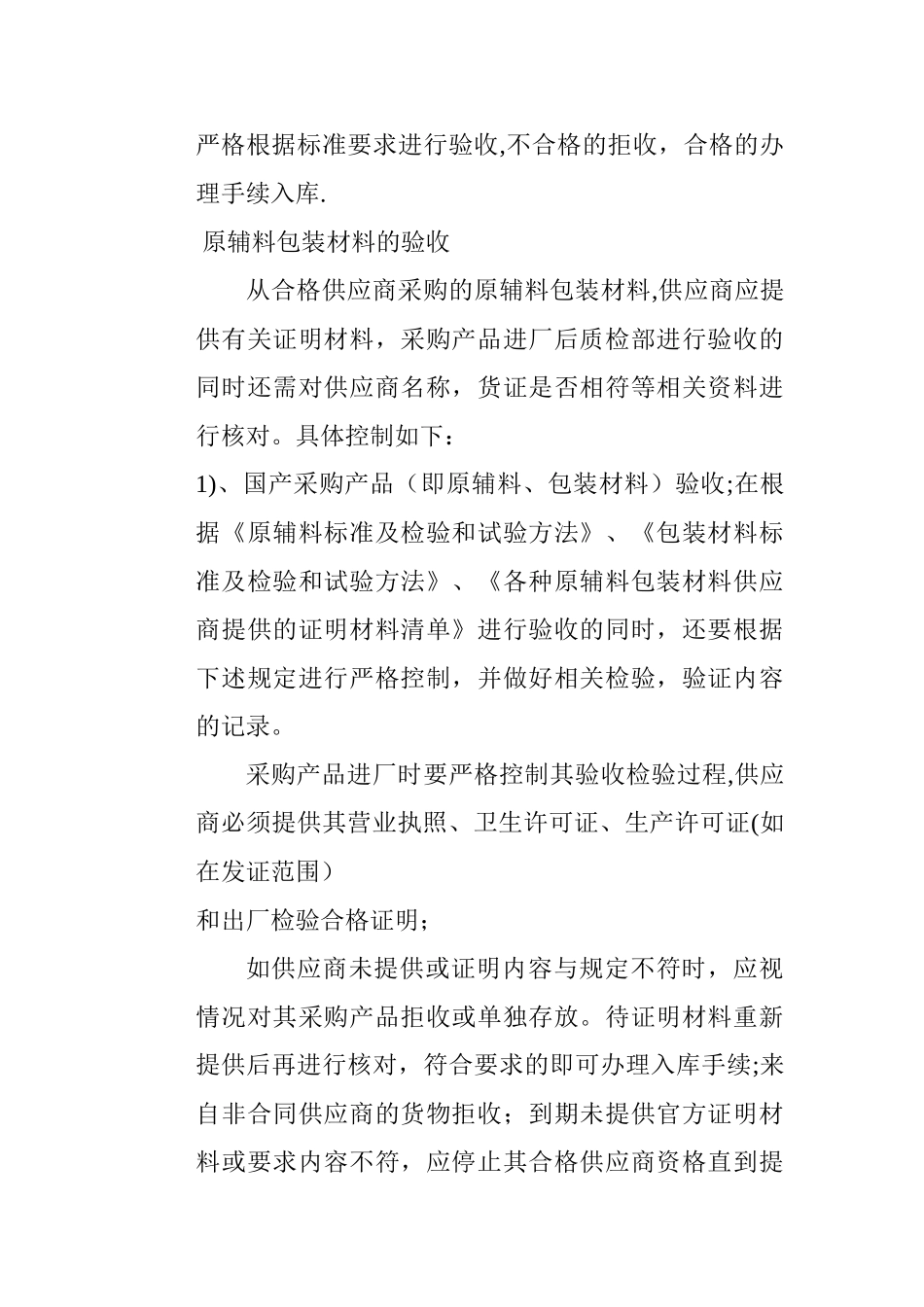 严格根据标准要求进行验收,不合格的拒收，合格的办理手续入库.

原辅料包装材料的验收

从合格供应商采购的原辅料包装材料,供应商应提供有关证明材料，采购产品进厂后质检部进行验收的同时还需对供应商名称，货证是否相符等相关资料进行核对。具体控制如下：

1)、国产采购产品（即原辅料、包装材料）验收;在根据《原辅料标准及检验和试验方法》、《包装材料标准及检验和试验方法》、《各种原辅料包装材料供应商提供的证明材料清单》进行验收的同时，还要根据下述规定进行严格控制，并做好相关检验，验证内容的记录。

采购产品进厂时要严格控制其验收检验过程,供应商必须提供其营业执照、卫生许可证、生产许可证(如在发证范围）

和出厂检验合格证明;

如供应商未提供或证明内容与规定不符时，应视情况对其采购产品拒收或单独存放。待证明材料重新提供后再进行核对，符合要求的即可办理入库手续;来自非合同供应商的货物拒收；到期未提供官方证明材料或要求内容不符，应停止其合格供应商资格直到提